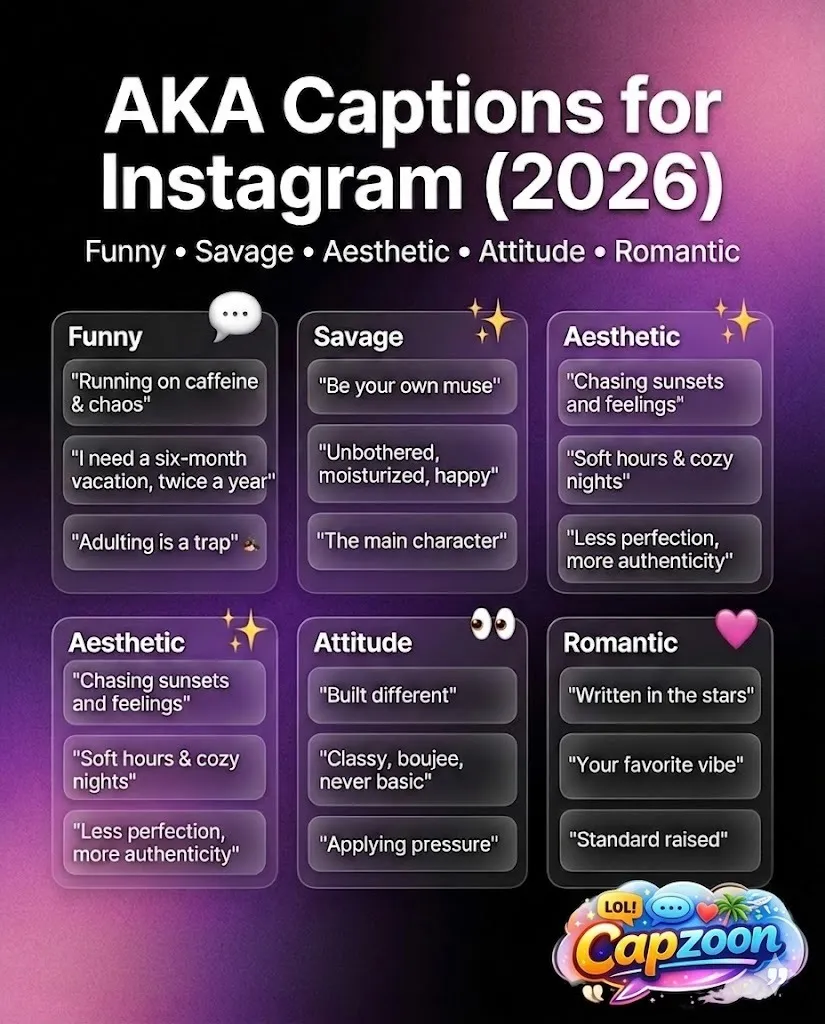 AKA Captions for Instagram (2026)

Funny • Savage • Aesthetic • Attitude • Romantic

Funny

"Running on caffeine & chaos"

"I need a six-month vacation, twice a year"

"Adulting is a trap"

Savage

"Be your own muse"

"Unbothered, moisturized, happy"

"The main character"

Aesthetic

"Chasing sunsets and feelings"

"Soft hours & cozy nights"

"Less perfection, more authenticity"

Aesthetic

"Chasing sunsets and feelings"

"Soft hours & cozy nights"

"Less perfection, more authenticity"

Attitude

"Built different"

"Classy, boujee, never basic"

"Applying pressure"

Romantic

"Written in the stars"

"Your favorite vibe"

"Standard raised"

LOL!

Capzoon